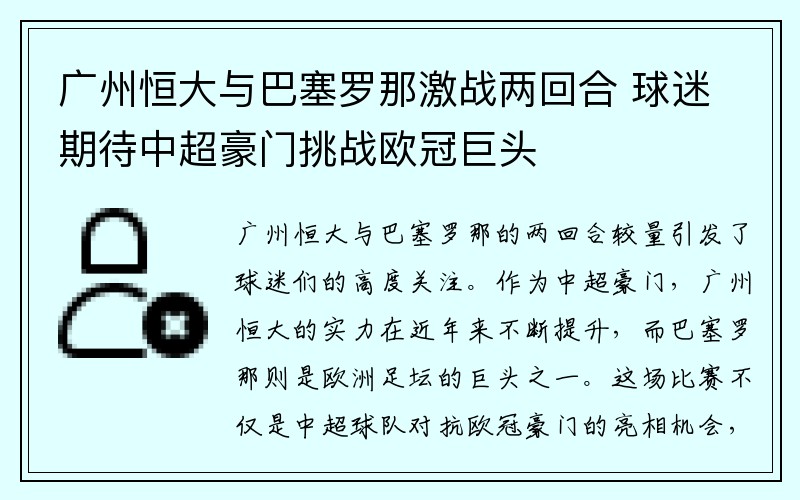 广州恒大与巴塞罗那激战两回合 球迷期待中超豪门挑战欧冠巨头

广州恒大与巴塞罗那的两回合较量引发了球迷们的高度关注。作为中超豪门，广州恒大的实力在近年来不断提升，而巴塞罗那则是欧洲足坛的巨头之一。这场比赛不仅是中超球队对抗欧冠豪门的亮相机会，